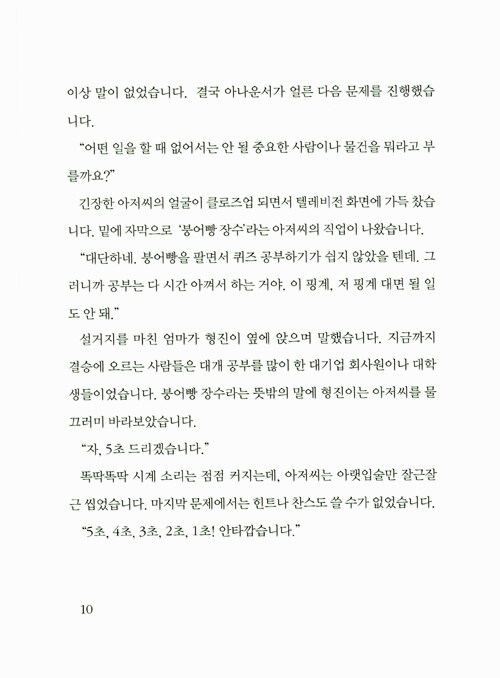 이상 말이 없었습니다. 결국 아나운서가 얼른 다음 문제를 진행했습니다.

“어떤 일을 할 때 없어서는 안 될 중요한 사람이나 물건을 뭐라고 부를까요?”

긴장한 아저씨의 얼굴이 클로즈업 되면서 텔레비전 화면에 가득 찼습니다. 밑에 자막으로 ‘붕어빵 장수’라는 아저씨의 직업이 나왔습니다.

“대단하네. 붕어빵을 팔면서 퀴즈 공부하기가 쉽지 않았을 텐데. 그러니까 공부는 다 시간 아껴서 하는 거야. 이 핑계, 저 핑계 대면 될 일도 안 돼.”

설거지를 마친 엄마가 형진이 옆에 앉으며 말했습니다. 지금까지 결승에 오르는 사람들은 대개 공부를 많이 한 대기업 회사원이나 대학생들이었습니다. 붕어빵 장수라는 뜻밖의 말에 형진이는 아저씨를 물끄러미 바라보았습니다.

“자, 5초 드리겠습니다.”

똑딱똑딱 시계 소리는 점점 커지는데, 아저씨는 아랫입술만 잘근잘근 씹었습니다. 마지막 문제에서는 힌트나 찬스도 쓸 수가 없었습니다.

“5초, 4초, 3초, 2초, 1초! 안타깝습니다.”

10